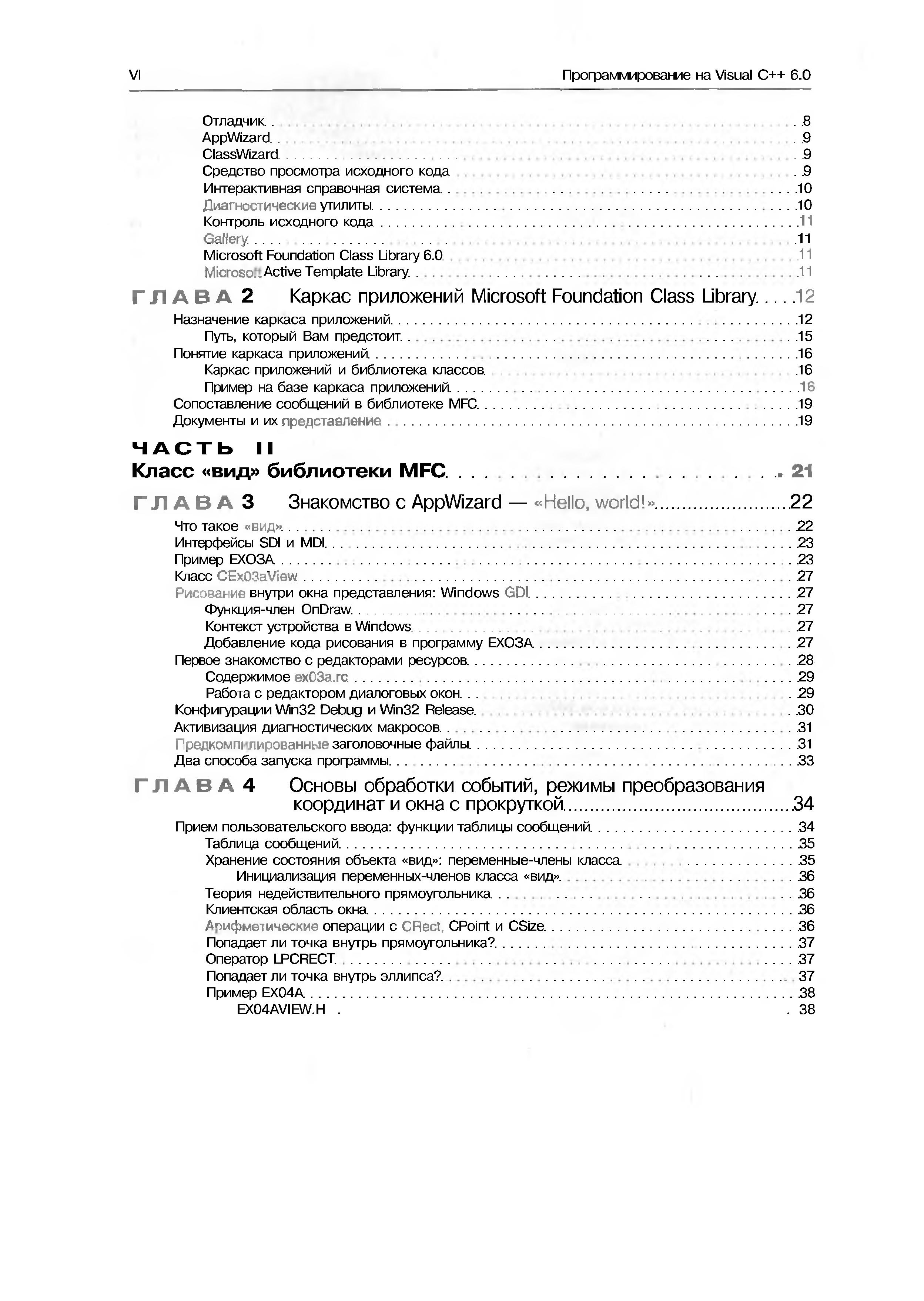 VI Программирование на Visual C++ 6.0

Отладчик . . . 8
AppWizard . . . 9
ClassWizard . . . 9
Средство просмотра исходного кода . . . 9
Интерактивная справочная система . . . 10
Диагностические утилиты . . . 10
Контроль исходного кода . . . 11
Gallery . . . 11
Microsoft Foundation Class Library 6.0 . . . 11
Microsoft Active Template Library . . . 11

ГЛАВА 2 Каркас приложений Microsoft Foundation Class Library . . . 12

Назначение каркаса приложений . . . 12
Путь, который Вам предстоит . . . 15
Понятие каркаса приложений . . . 16
Каркас приложений и библиотека классов . . . 16
Пример на базе каркаса приложений . . . 16
Сопоставление сообщений в библиотеке MFC . . . 19
Документы и их представление . . . 19

ЧАСТЬ II
Класс «вид» библиотеки MFC . . . 21

ГЛАВА 3 Знакомство с AppWizard — «Hello, world!» . . . 22

Что такое «вид» . . . 22
Интерфейсы SDI и MDI . . . 23
Пример EX03A . . . 23
Класс CEx03aView . . . 27
Рисование внутри окна представления: Windows GDI . . . 27
Функция-член OnDraw . . . 27
Контекст устройства в Windows . . . 27
Добавление кода рисования в программу EX03A . . . 27
Первое знакомство с редакторами ресурсов . . . 28
Содержимое ex03a.rc . . . 29
Работа с редактором диалоговых окон . . . 29
Конфигурации Win32 Debug и Win32 Release . . . 30
Активизация диагностических макросов . . . 31
Предкомпилированные заголовочные файлы . . . 31
Два способа запуска программы . . . 33

ГЛАВА 4 Основы обработки событий, режимы преобразования координат и окна с прокруткой . . . 34

Прием пользовательского ввода: функции таблицы сообщений . . . 34
Таблица сообщений . . . 35
Хранение состояния объекта «вид»: переменные-члены класса . . . 35
Инициализация переменных-членов класса «вид» . . . 36
Теория недействительного прямоугольника . . . 36
Клиентская область окна . . . 36
Арифметические операции с CRect, CPoint и CSize . . . 36
Попадает ли точка внутрь прямоугольника? . . . 37
Оператор LPCRECT . . . 37
Попадает ли точка внутрь эллипса? . . . 37
Пример EX04A . . . 38
EX04AVIEW.H . . . 38